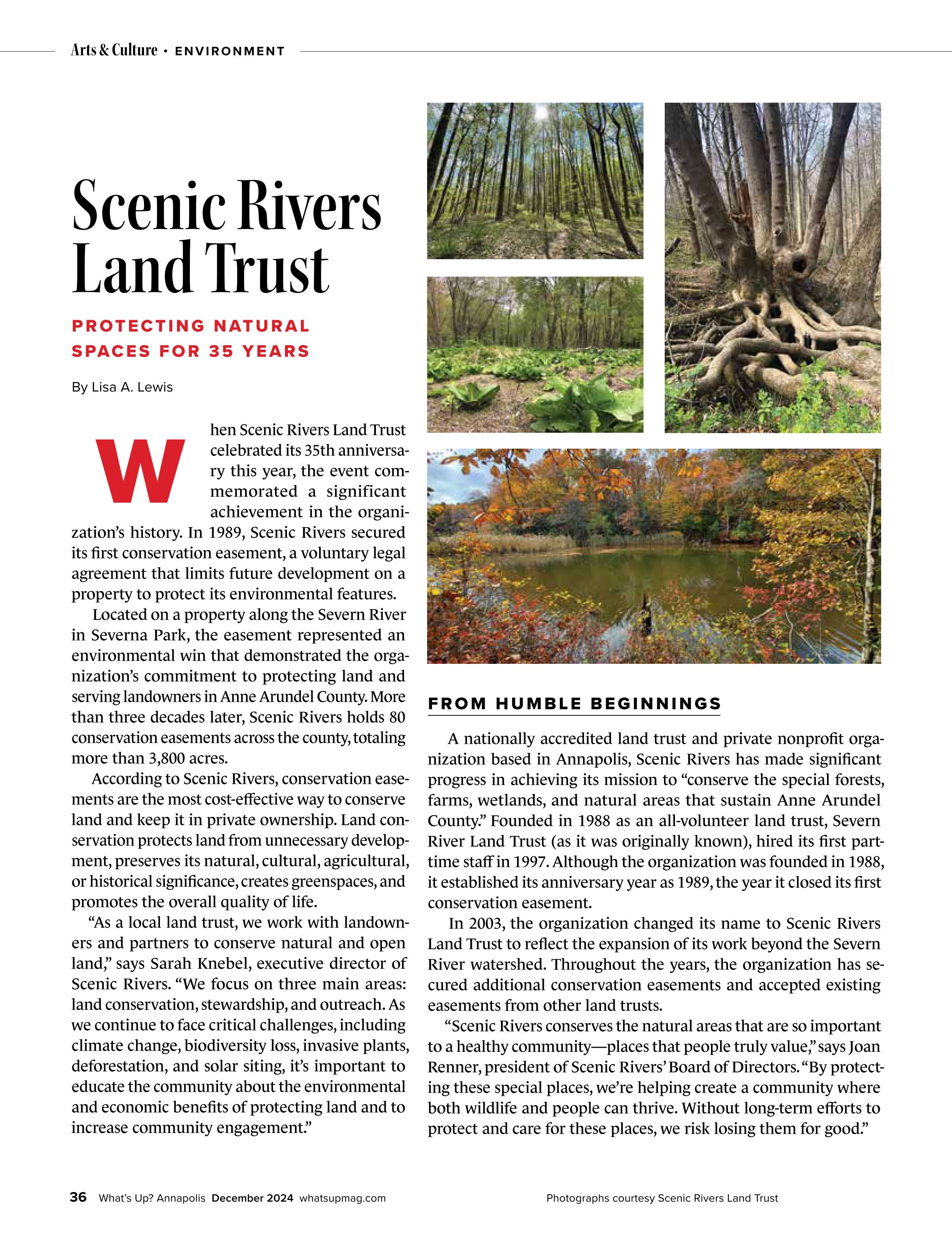 Arts & Culture • ENVIRONMENT

Scenic Rivers Land Trust

PROTECTING NATURAL SPACES FOR 35 YEARS

By Lisa A. Lewis

When Scenic Rivers Land Trust celebrated its 35th anniversary this year, the event commemorated a significant achievement in the organization's history. In 1989, Scenic Rivers secured its first conservation easement, a voluntary legal agreement that limits future development on a property to protect its environmental features.

Located on a property along the Severn River in Severna Park, the easement represented an environmental win that demonstrated the organization's commitment to protecting land and serving landowners in Anne Arundel County. More than three decades later, Scenic Rivers holds 80 conservation easements across the county, totaling more than 3,800 acres.

According to Scenic Rivers, conservation easements are the most cost-effective way to conserve land and keep it in private ownership. Land conservation protects land from unnecessary development, preserves its natural, cultural, agricultural, or historical significance, creates greenspaces, and promotes the overall quality of life.

"As a local land trust, we work with landowners and partners to conserve natural and open land," says Sarah Knebel, executive director of Scenic Rivers. "We focus on three main areas: land conservation, stewardship, and outreach. As we continue to face critical challenges, including climate change, biodiversity loss, invasive plants, deforestation, and solar siting, it's important to educate the community about the environmental and economic benefits of protecting land and to increase community engagement."

FROM HUMBLE BEGINNINGS

A nationally accredited land trust and private nonprofit organization based in Annapolis, Scenic Rivers has made significant progress in achieving its mission to "conserve the special forests, farms, wetlands, and natural areas that sustain Anne Arundel County." Founded in 1988 as an all-volunteer land trust, Severn River Land Trust (as it was originally known), hired its first part-time staff in 1997. Although the organization was founded in 1988, it established its anniversary year as 1989, the year it closed its first conservation easement.

In 2003, the organization changed its name to Scenic Rivers Land Trust to reflect the expansion of its work beyond the Severn River watershed. Throughout the years, the organization has secured additional conservation easements and accepted existing easements from other land trusts.

"Scenic Rivers conserves the natural areas that are so important to a healthy community—places that people truly value," says Joan Renner, president of Scenic Rivers' Board of Directors. "By protecting these special places, we're helping create a community where both wildlife and people can thrive. Without long-term efforts to protect and care for these places, we risk losing them for good."

36 What's Up? Annapolis December 2024 whatsupmag.com

Photographs courtesy Scenic Rivers Land Trust